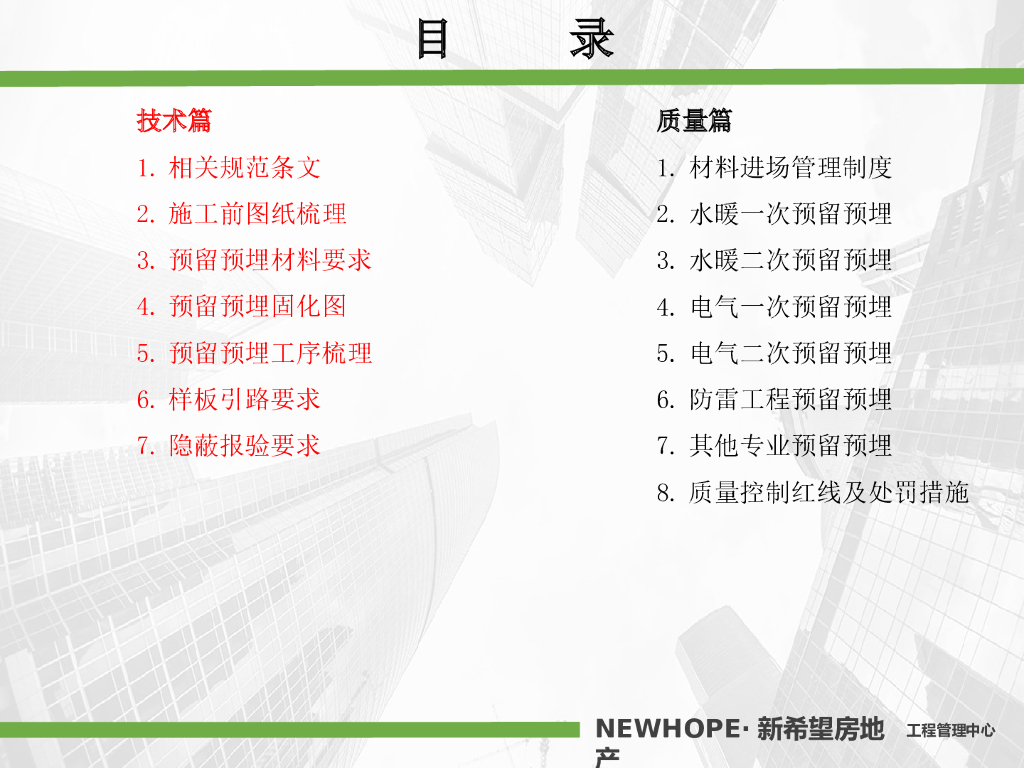 目 录

技术篇

1.相关规范条文

2.施工前图纸梳理

3.预留预埋材料要求

4.预留预埋固化图

5.预留预埋工序梳理

6.样板引路要求

7.隐蔽报验要求

质量篇

1.材料进场管理制度

2.水暖一次预留预埋

3.水暖二次预留预埋

4.电气一次预留预埋

5.电气二次预留预埋

6.防雷工程预留预埋

7.其他专业预留预埋

8.质量控制红线及处罚措施

NEWHOPE·新希望房地产 工程管理中心